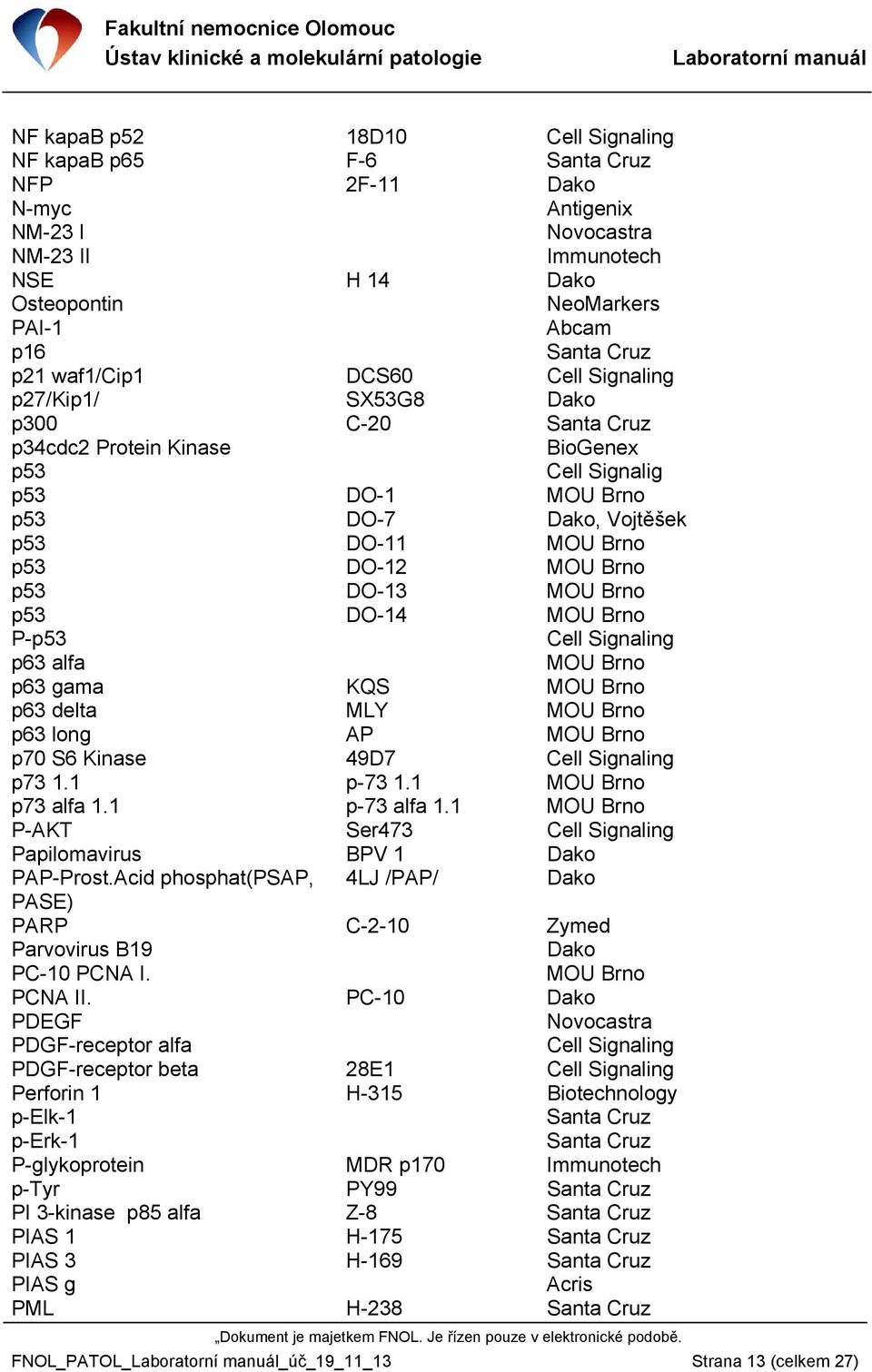 Fakultní nemocnice Olomouc
Ústav klinické a molekulární patologie
Laboratorní manuál

| | | |
|---|---|---|
| NF kapaB p52 | 18D10 | Cell Signaling |
| NF kapaB p65 | F-6 | Santa Cruz |
| NFP | 2F-11 | Dako |
| N-myc | | Antigenix |
| NM-23 I | | Novocastra |
| NM-23 II | | Immunotech |
| NSE | H 14 | Dako |
| Osteopontin | | NeoMarkers |
| PAI-1 | | Abcam |
| p16 | | Santa Cruz |
| p21 waf1/Cip1 | DCS60 | Cell Signaling |
| p27/Kip1/ | SX53G8 | Dako |
| p300 | C-20 | Santa Cruz |
| p34cdc2 Protein Kinase | | BioGenex |
| p53 | | Cell Signalig |
| p53 | DO-1 | MOU Brno |
| p53 | DO-7 | Dako, Vojtěšek |
| p53 | DO-11 | MOU Brno |
| p53 | DO-12 | MOU Brno |
| p53 | DO-13 | MOU Brno |
| p53 | DO-14 | MOU Brno |
| P-p53 | | Cell Signaling |
| p63 alfa | | MOU Brno |
| p63 gama | KQS | MOU Brno |
| p63 delta | MLY | MOU Brno |
| p63 long | AP | MOU Brno |
| p70 S6 Kinase | 49D7 | Cell Signaling |
| p73 1.1 | p-73 1.1 | MOU Brno |
| p73 alfa 1.1 | p-73 alfa 1.1 | MOU Brno |
| P-AKT | Ser473 | Cell Signaling |
| Papilomavirus | BPV 1 | Dako |
| PAP-Prost.Acid phosphat(PSAP, PASE) | 4LJ /PAP/ | Dako |
| PARP | C-2-10 | Zymed |
| Parvovirus B19 | | Dako |
| PC-10 PCNA I. | | MOU Brno |
| PCNA II. | PC-10 | Dako |
| PDEGF | | Novocastra |
| PDGF-receptor alfa | | Cell Signaling |
| PDGF-receptor beta | 28E1 | Cell Signaling |
| Perforin 1 | H-315 | Biotechnology |
| p-Elk-1 | | Santa Cruz |
| p-Erk-1 | | Santa Cruz |
| P-glykoprotein | MDR p170 | Immunotech |
| p-Tyr | PY99 | Santa Cruz |
| PI 3-kinase p85 alfa | Z-8 | Santa Cruz |
| PIAS 1 | H-175 | Santa Cruz |
| PIAS 3 | H-169 | Santa Cruz |
| PIAS g | | Acris |
| PML | H-238 | Santa Cruz |

„Dokument je majetkem FNOL. Je řízen pouze v elektronické podobě.
FNOL_PATOL_Laboratorní manuál_úč_19_11_13
Strana 13 (celkem 27)